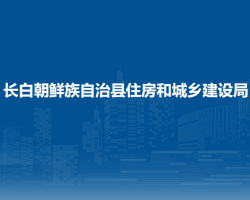 长白朝鲜族自治县住房和城乡建设局